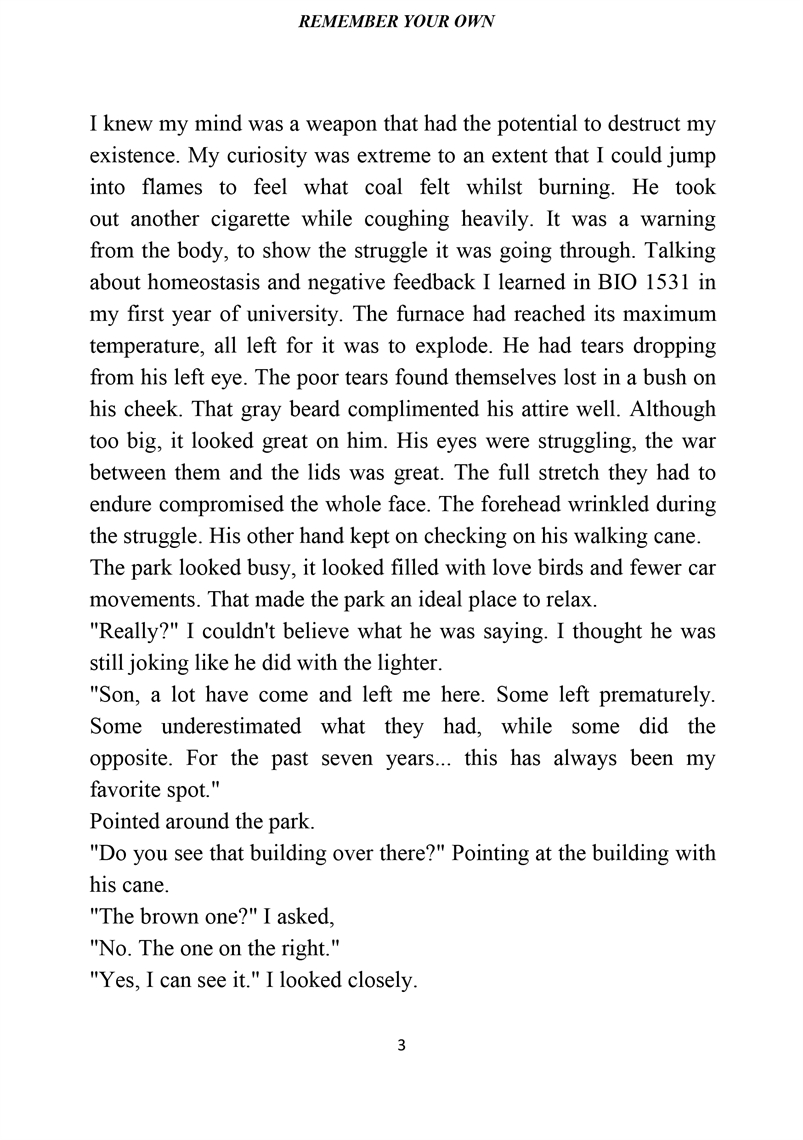 REMEMBER YOUR OWN

I knew my mind was a weapon that had the potential to destruct my existence. My curiosity was extreme to an extent that I could jump into flames to feel what coal felt whilst burning. He took out another cigarette while coughing heavily. It was a warning from the body, to show the struggle it was going through. Talking about homeostasis and negative feedback I learned in BIO 1531 in my first year of university. The furnace had reached its maximum temperature, all left for it was to explode. He had tears dropping from his left eye. The poor tears found themselves lost in a bush on his cheek. That gray beard complimented his attire well. Although too big, it looked great on him. His eyes were struggling, the war between them and the lids was great. The full stretch they had to endure compromised the whole face. The forehead wrinkled during the struggle. His other hand kept on checking on his walking cane.

The park looked busy, it looked filled with love birds and fewer car movements. That made the park an ideal place to relax.

"Really?" I couldn't believe what he was saying. I thought he was still joking like he did with the lighter.

"Son, a lot have come and left me here. Some left prematurely. Some underestimated what they had, while some did the opposite. For the past seven years... this has always been my favorite spot."

Pointed around the park.

"Do you see that building over there?" Pointing at the building with his cane.

"The brown one?" I asked,

"No. The one on the right."

"Yes, I can see it." I looked closely.

3